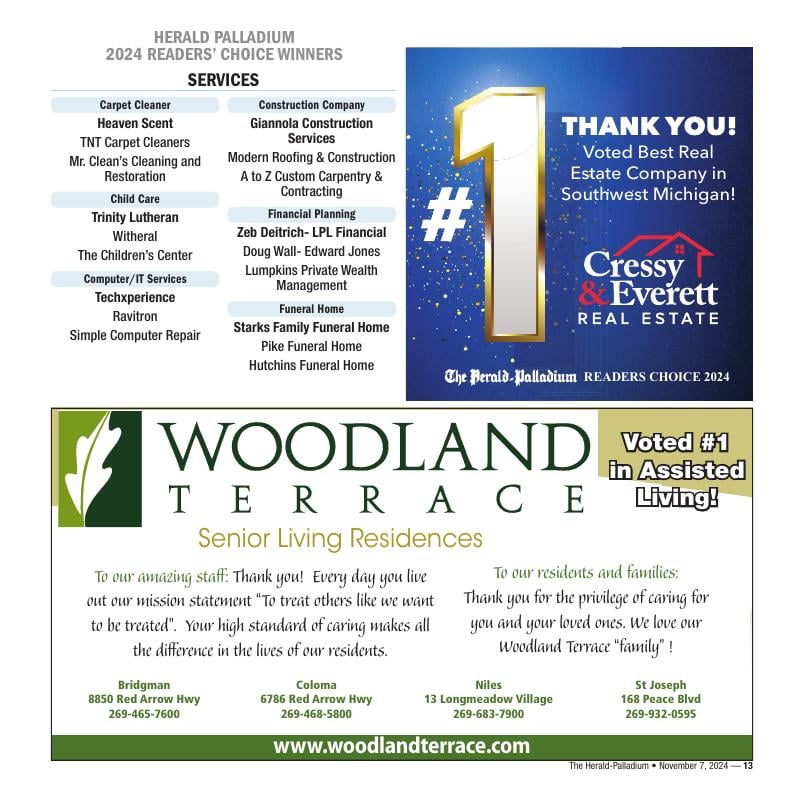 HERALD PALLADIUM
2024 READERS' CHOICE WINNERS

SERVICES

Carpet Cleaner
Heaven Scent
TNT Carpet Cleaners
Mr. Clean's Cleaning and Restoration

Child Care
Trinity Lutheran
Witheral
The Children's Center

Computer/IT Services
Techxperience
Ravitron
Simple Computer Repair

Construction Company
Giannola Construction Services
Modern Roofing & Construction
A to Z Custom Carpentry & Contracting

Financial Planning
Zeb Deitrich- LPL Financial
Doug Wall- Edward Jones
Lumpkins Private Wealth Management

Funeral Home
Starks Family Funeral Home
Pike Funeral Home
Hutchins Funeral Home

#1

THANK YOU!
Voted Best Real Estate Company in Southwest Michigan!

Cressy & Everett
REAL ESTATE

The Herald-Palladium READERS CHOICE 2024

WOODLAND
TERRACE
Senior Living Residences

Voted #1 in Assisted Living!

To our amazing staff: Thank you! Every day you live out our mission statement "To treat others like we want to be treated". Your high standard of caring makes all the difference in the lives of our residents.

To our residents and families: Thank you for the privilege of caring for you and your loved ones. We love our Woodland Terrace "family" !

Bridgman
8850 Red Arrow Hwy
269-465-7600

Coloma
6786 Red Arrow Hwy
269-468-5800

Niles
13 Longmeadow Village
269-683-7900

St Joseph
168 Peace Blvd
269-932-0595

www.woodlandterrace.com

The Herald-Palladium • November 7, 2024 — 13